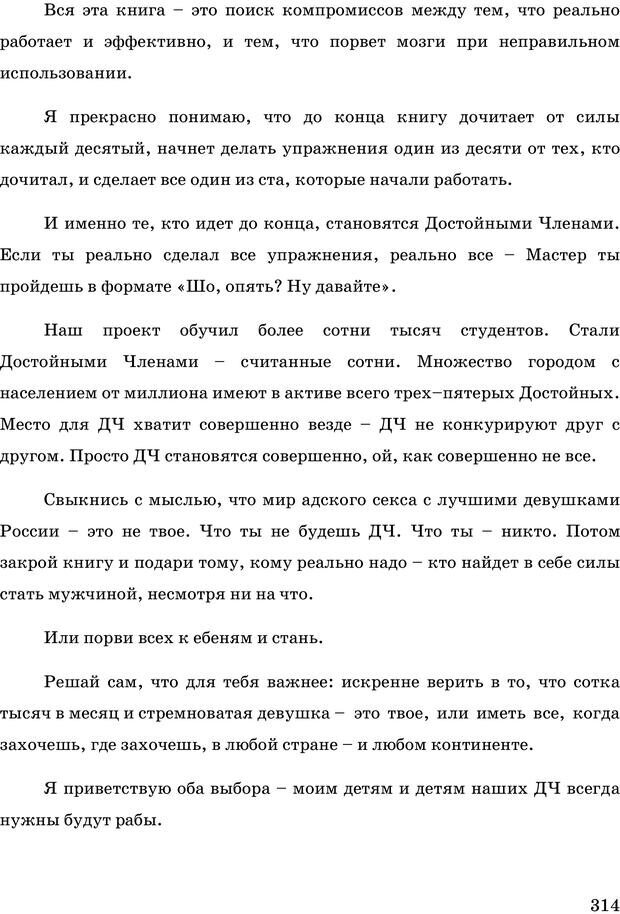 Вся эта книга – это поиск компромиссов между тем, что реально работает и эффективно, и тем, что порвет мозги при неправильном использовании.

Я прекрасно понимаю, что до конца книгу дочитает от силы каждый десятый, начнет делать упражнения один из десяти от тех, кто дочитал, и сделает все один из ста, которые начали работать.

И именно те, кто идет до конца, становятся Достойными Членами. Если ты реально сделал все упражнения, реально все – Мастер ты пройдешь в формате «Шо, опять? Ну давайте».

Наш проект обучил более сотни тысяч студентов. Стали Достойными Членами – считанные сотни. Множество городом с населением от миллиона имеют в активе всего трех–пятерых Достойных. Место для ДЧ хватит совершенно везде – ДЧ не конкурируют друг с другом. Просто ДЧ становятся совершенно, ой, как совершенно не все.

Свыкнись с мыслью, что мир адского секса с лучшими девушками России – это не твое. Что ты не будешь ДЧ. Что ты – никто. Потом закрой книгу и подари тому, кому реально надо – кто найдет в себе силы стать мужчиной, несмотря ни на что.

Или порви всех к ебеням и стань.

Решай сам, что для тебя важнее: искренне верить в то, что сотка тысяч в месяц и стремноватая девушка – это твое, или иметь все, когда захочешь, где захочешь, в любой стране – и любом континенте.

Я приветствую оба выбора – моим детям и детям наших ДЧ всегда нужны будут рабы.

314